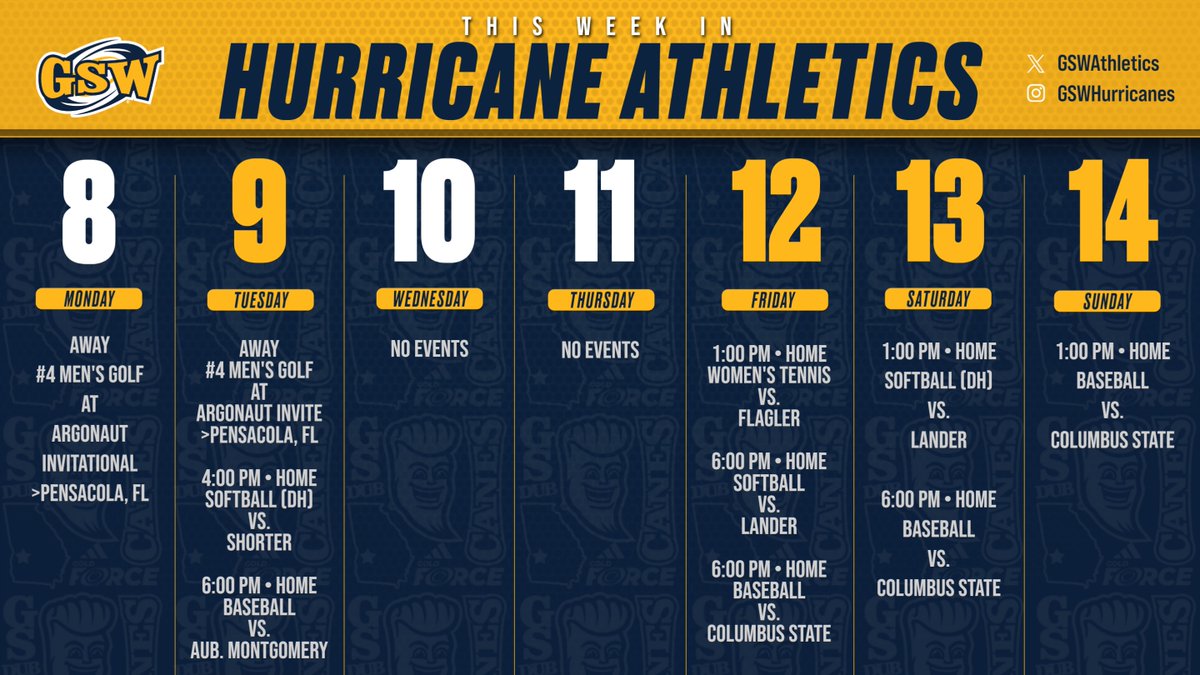 GSW

THIS WEEK IN
HURRICANE ATHLETICS

GSWAthletics
GSWHurricanes

8
MONDAY
AWAY
#4 MEN'S GOLF
AT
ARGONAUT
INVITATIONAL
>PENSACOLA, FL

9
TUESDAY
AWAY
#4 MEN'S GOLF
AT
ARGONAUT INVITE
>PENSACOLA, FL

4:00 PM • HOME
SOFTBALL (DH)
VS.
SHORTER

6:00 PM • HOME
BASEBALL
VS.
AUB. MONTGOMERY

10
WEDNESDAY
NO EVENTS

11
THURSDAY
NO EVENTS

12
FRIDAY
1:00 PM • HOME
WOMEN'S TENNIS
VS.
FLAGLER

6:00 PM • HOME
SOFTBALL
VS.
LANDER

6:00 PM • HOME
BASEBALL
VS.
COLUMBUS STATE

13
SATURDAY
1:00 PM • HOME
SOFTBALL (DH)
VS.
LANDER

6:00 PM • HOME
BASEBALL
VS.
COLUMBUS STATE

14
SUNDAY
1:00 PM • HOME
BASEBALL
VS.
COLUMBUS STATE